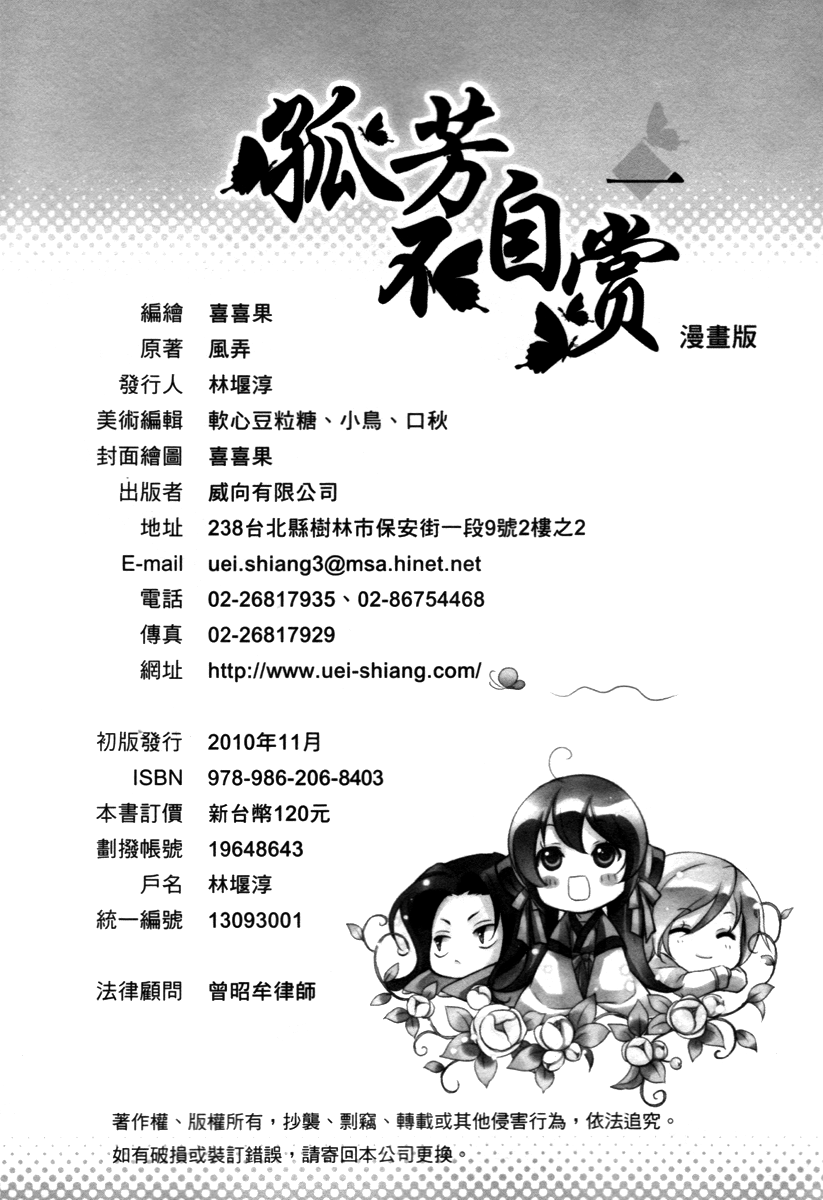 孤芳不自賞 一

漫畫版

編繪 喜喜果
原著 風弄
發行人 林堰淳
美術編輯 軟心豆粒糖、小鳥、口秋
封面繪圖 喜喜果
出版者 威向有限公司
地址 238台北縣樹林市保安街一段9號2樓之2
E-mail uei.shiang3@msa.hinet.net
電話 02-26817935、02-86754468
傳真 02-26817929
網址 http://www.uei-shiang.com/

初版發行 2010年11月
ISBN 978-986-206-8403
本書訂價 新台幣120元
劃撥帳號 19648643
戶名 林堰淳
統一編號 13093001

法律顧問 曾昭牟律師

著作權、版權所有，抄襲、剽竊、轉載或其他侵害行為，依法追究。
如有破損或裝訂錯誤，請寄回本公司更換。